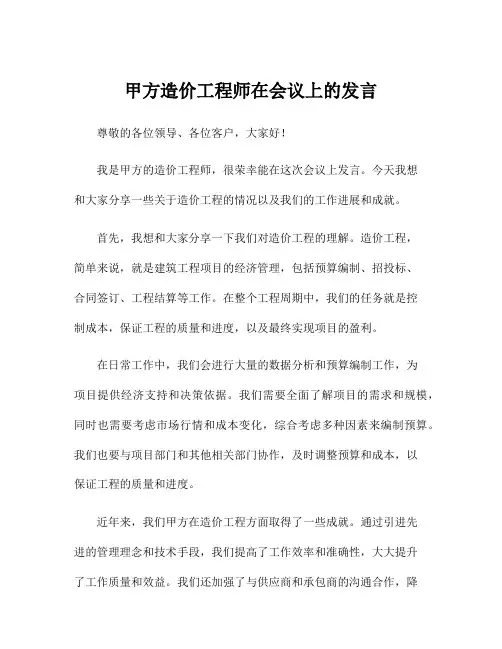 甲方造价工程师在会议上的发言

尊敬的各位领导、各位客户，大家好！

我是甲方的造价工程师，很荣幸能在这次会议上发言。今天我想和大家分享一些关于造价工程的情况以及我们的工作进展和成就。

首先，我想和大家分享一下我们对造价工程的理解。造价工程，简单来说，就是建筑工程项目的经济管理，包括预算编制、招投标、合同签订、工程结算等工作。在整个工程周期中，我们的任务就是控制成本，保证工程的质量和进度，以及最终实现项目的盈利。

在日常工作中，我们会进行大量的数据分析和预算编制工作，为项目提供经济支持和决策依据。我们需要全面了解项目的需求和规模，同时也需要考虑市场行情和成本变化，综合考虑多种因素来编制预算。我们也要与项目部门和其他相关部门协作，及时调整预算和成本，以保证工程的质量和进度。

近年来，我们甲方在造价工程方面取得了一些成就。通过引进先进的管理理念和技术手段，我们提高了工作效率和准确性，大大提升了工作质量和效益。我们还加强了与供应商和承包商的沟通合作，降